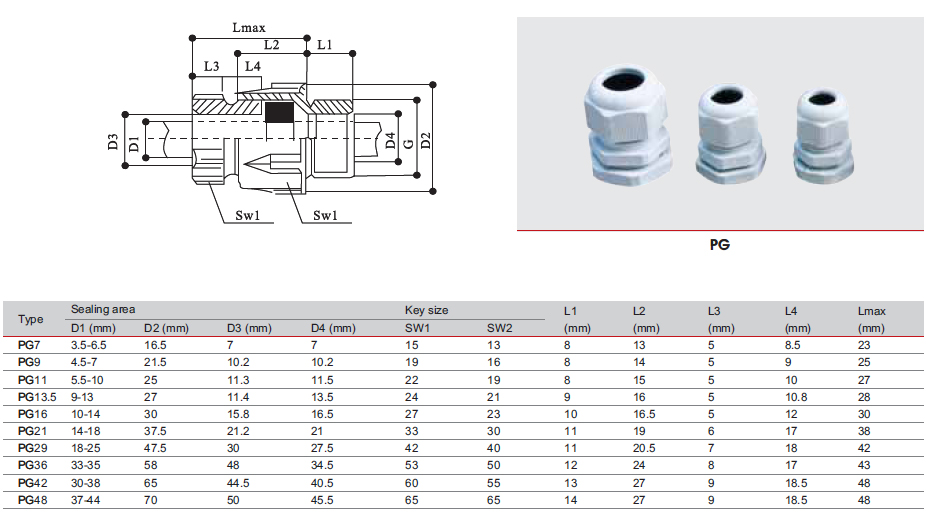 Lmax
L2
L1
L3
L4
D3
D1
D4
G
D2
Sw1
Sw1

PG

| Type | Sealing area D1 (mm) | D2 (mm) | D3 (mm) | D4 (mm) | Key size SW1 | SW2 | L1 (mm) | L2 (mm) | L3 (mm) | L4 (mm) | Lmax (mm) |
|---|---|---|---|---|---|---|---|---|---|---|---|
| PG7 | 3.5-6.5 | 16.5 | 7 | 7 | 15 | 13 | 8 | 13 | 5 | 8.5 | 23 |
| PG9 | 4.5-7 | 21.5 | 10.2 | 10.2 | 19 | 16 | 8 | 14 | 5 | 9 | 25 |
| PG11 | 5.5-10 | 25 | 11.3 | 11.5 | 22 | 19 | 8 | 15 | 5 | 10 | 27 |
| PG13.5 | 9-13 | 27 | 11.4 | 13.5 | 24 | 21 | 9 | 16 | 5 | 10.8 | 28 |
| PG16 | 10-14 | 30 | 15.8 | 16.5 | 27 | 23 | 10 | 16.5 | 5 | 12 | 30 |
| PG21 | 14-18 | 37.5 | 21.2 | 21 | 33 | 30 | 11 | 19 | 6 | 17 | 38 |
| PG29 | 18-25 | 47.5 | 30 | 27.5 | 42 | 40 | 11 | 20.5 | 7 | 18 | 42 |
| PG36 | 33-35 | 58 | 48 | 34.5 | 53 | 50 | 12 | 24 | 8 | 17 | 43 |
| PG42 | 30-38 | 65 | 44.5 | 40.5 | 60 | 55 | 13 | 27 | 9 | 18.5 | 48 |
| PG48 | 37-44 | 70 | 50 | 45.5 | 65 | 65 | 14 | 27 | 9 | 18.5 | 48 |